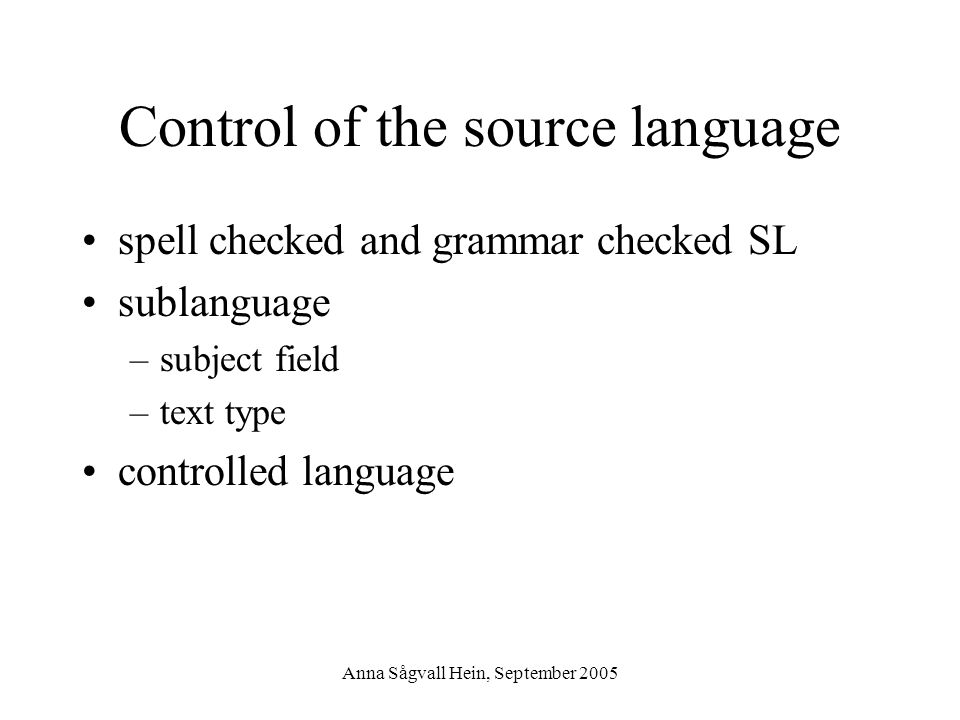 Control of the source language

• spell checked and grammar checked SL
• sublanguage
– subject field
– text type
• controlled language

Anna Sågvall Hein, September 2005